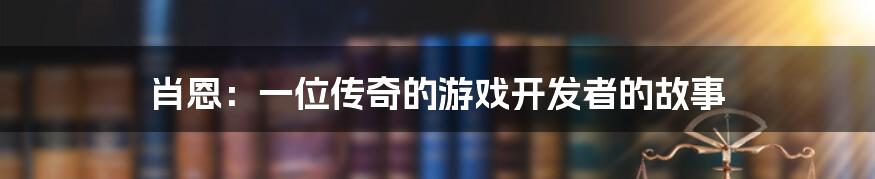 肖恩：一位传奇的游戏开发者的故事